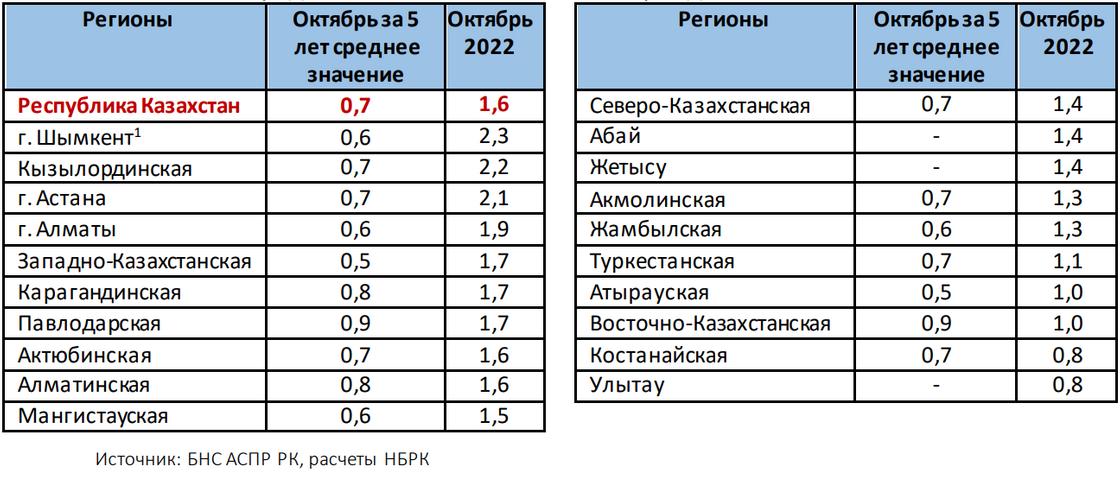 | Регионы | Октябрь за 5 лет среднее значение | Октябрь 2022 |
|---|---|---|
| Республика Казахстан | 0,7 | 1,6 |
| г. Шымкент$^1$ | 0,6 | 2,3 |
| Кызылординская | 0,7 | 2,2 |
| г. Астана | 0,7 | 2,1 |
| г. Алматы | 0,6 | 1,9 |
| Западно-Казахстанская | 0,5 | 1,7 |
| Карагандинская | 0,8 | 1,7 |
| Павлодарская | 0,9 | 1,7 |
| Актюбинская | 0,7 | 1,6 |
| Алматинская | 0,8 | 1,6 |
| Мангистауская | 0,6 | 1,5 |

| Регионы | Октябрь за 5 лет среднее значение | Октябрь 2022 |
|---|---|---|
| Северо-Казахстанская | 0,7 | 1,4 |
| Абай | - | 1,4 |
| Жетысу | - | 1,4 |
| Акмолинская | 0,7 | 1,3 |
| Жамбылская | 0,6 | 1,3 |
| Туркестанская | 0,7 | 1,1 |
| Атырауская | 0,5 | 1,0 |
| Восточно-Казахстанская | 0,9 | 1,0 |
| Костанайская | 0,7 | 0,8 |
| Улытау | - | 0,8 |

Источник: БНС АСПР РК, расчеты НБРК